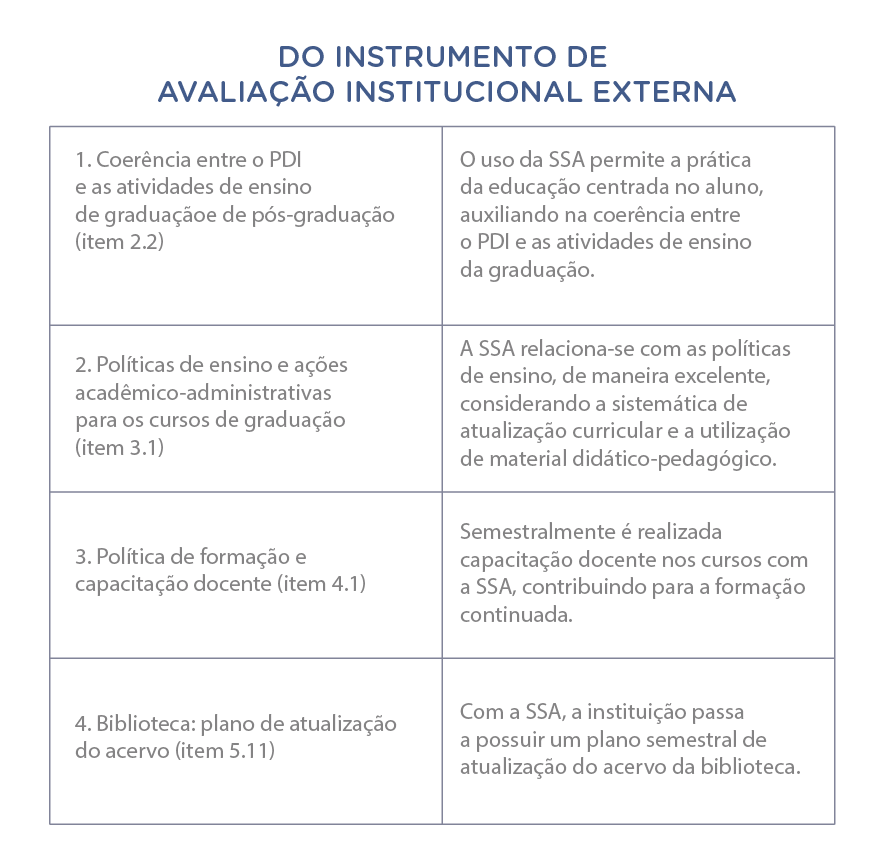 DO INSTRUMENTO DE
AVALIAÇÃO INSTITUCIONAL EXTERNA

| 1. Coerência entre o PDI e as atividades de ensino de graduaçãoe de pós-graduação (item 2.2) | O uso da SSA permite a prática da educação centrada no aluno, auxiliando na coerência entre o PDI e as atividades de ensino da graduação. |
|---|---|
| 2. Políticas de ensino e ações acadêmico-administrativas para os cursos de graduação (item 3.1) | A SSA relaciona-se com as políticas de ensino, de maneira excelente, considerando a sistemática de atualização curricular e a utilização de material didático-pedagógico. |
| 3. Política de formação e capacitação docente (item 4.1) | Semestralmente é realizada capacitação docente nos cursos com a SSA, contribuindo para a formação continuada. |
| 4. Biblioteca: plano de atualização do acervo (item 5.11) | Com a SSA, a instituição passa a possuir um plano semestral de atualização do acervo da biblioteca. |